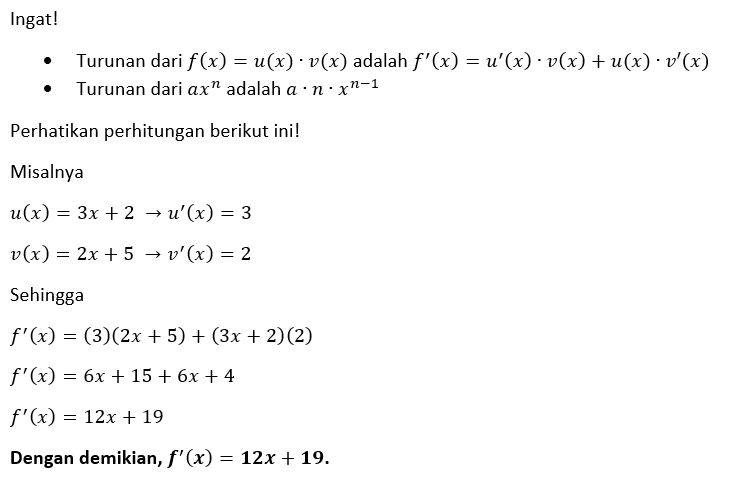 Ingat!

- Turunan dari $f(x) = u(x) \cdot v(x)$ adalah $f'(x) = u'(x) \cdot v(x) + u(x) \cdot v'(x)$
- Turunan dari $ax^n$ adalah $a \cdot n \cdot x^{n-1}$

Perhatikan perhitungan berikut ini!

Misalnya

$u(x) = 3x + 2 \rightarrow u'(x) = 3$

$v(x) = 2x + 5 \rightarrow v'(x) = 2$

Sehingga

$f'(x) = (3)(2x + 5) + (3x + 2)(2)$

$f'(x) = 6x + 15 + 6x + 4$

$f'(x) = 12x + 19$

**Dengan demikian, $f'(x) = 12x + 19$.**